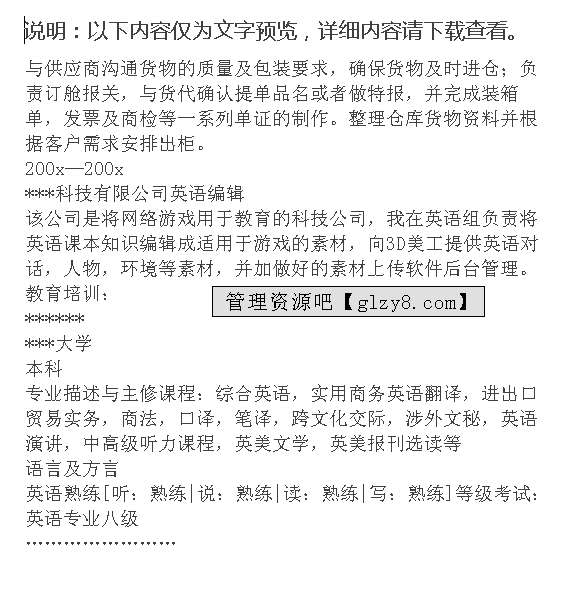 说明：以下内容仅为文字预览，详细内容请下载查看。

与供应商沟通货物的质量及包装要求，确保货物及时进仓；负责订舱报关，与货代确认提单品名或者做特报，并完成装箱单，发票及商检等一系列单证的制作。整理仓库货物资料并根据客户需求安排出柜。
200x—200x
***科技有限公司英语编辑
该公司是将网络游戏用于教育的科技公司，我在英语组负责将英语课本知识编辑成适用于游戏的素材，向3D美工提供英语对话，人物，环境等素材，并加做好的素材上传软件后台管理。
教育培训：
管理资源吧【glzy8.com】
*******
***大学
本科
专业描述与主修课程：综合英语，实用商务英语翻译，进出口贸易实务，商法，口译，笔译，跨文化交际，涉外文秘，英语演讲，中高级听力课程，英美文学，英美报刊选读等
语言及方言
英语熟练[听：熟练|说：熟练|读：熟练|写：熟练]等级考试：英语专业八级
........................